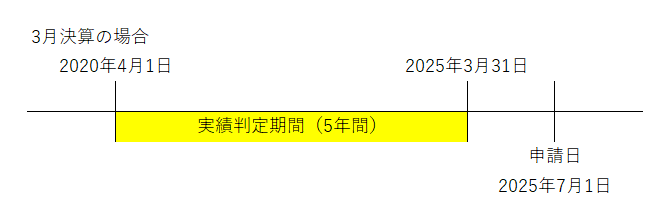 3月決算の場合

2020年4月1日

2025年3月31日

実績判定期間（5年間）

申請日

2025年7月1日